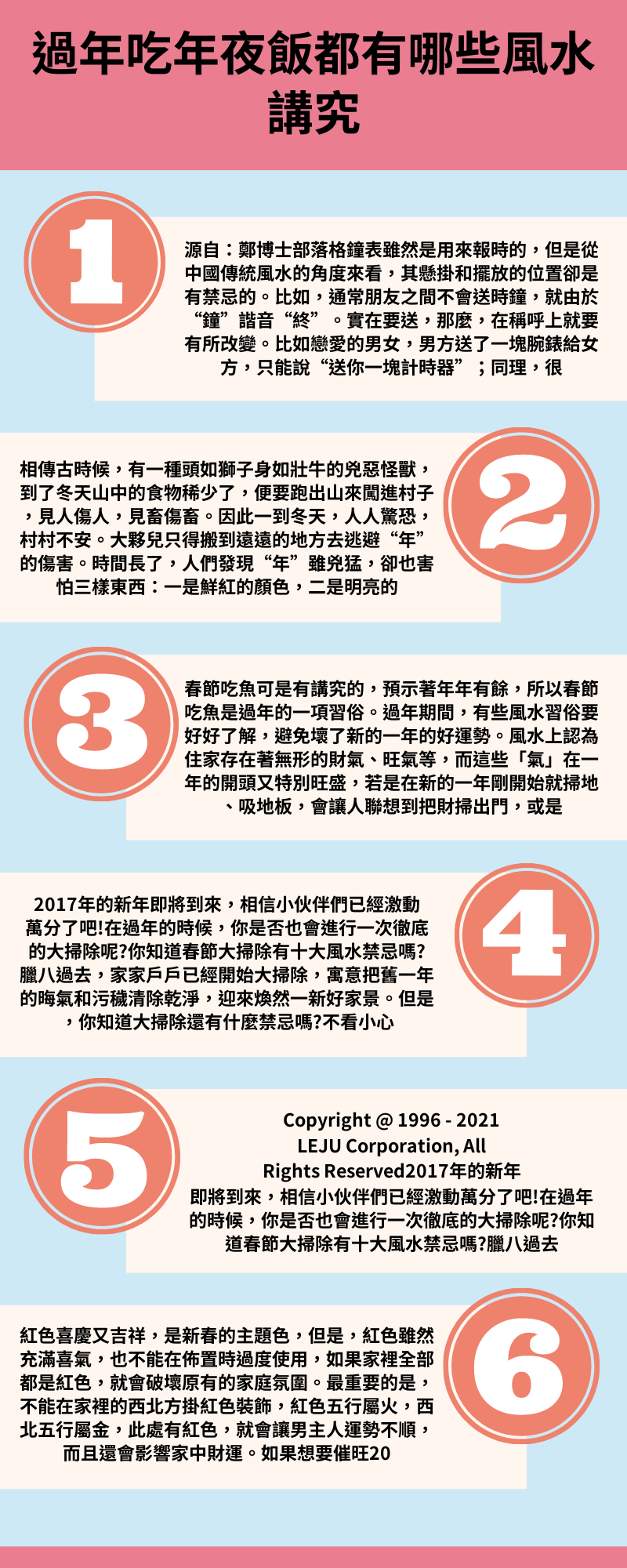 過年吃年夜飯都有哪些風水講究

1

源自：鄭博士部落格鐘表雖然是用來報時的，但是從中國傳統風水的角度來看，其懸掛和擺放的位置卻是有禁忌的。比如，通常朋友之間不會送時鐘，就由於“鐘”諧音“終”。實在要送，那麼，在稱呼上就要有所改變。比如戀愛的男女，男方送了一塊腕錶給女方，只能說“送你一塊計時器”；同理，很

2

相傳古時候，有一種頭如獅子身如壯牛的兇惡怪獸，到了冬天山中的食物稀少了，便要跑出山來闖進村子，見人傷人，見畜傷畜。因此一到冬天，人人驚恐，村村不安。大夥兒只得搬到遠遠的地方去逃避“年”的傷害。時間長了，人們發現“年”雖兇猛，卻也害怕三樣東西：一是鮮紅的顏色，二是明亮的

3

春節吃魚可是有講究的，預示著年年有餘，所以春節吃魚是過年的一項習俗。過年期間，有些風水習俗要好好了解，避免壞了新的一年的好運勢。風水上認為住家存在著無形的財氣、旺氣等，而這些「氣」在一年的開頭又特別旺盛，若是在新的一年剛開始就掃地、吸地板，會讓人聯想到把財掃出門，或是

4

2017年的新年即將到來，相信小伙伴們已經激動萬分了吧!在過年的時候，你是否也會進行一次徹底的大掃除呢?你知道春節大掃除有十大風水禁忌嗎?臘八過去，家家戶戶已經開始大掃除，寓意把舊一年的晦氣和污穢清除乾淨，迎來煥然一新好家景。但是，你知道大掃除還有什麼禁忌嗎?不看小心

5

Copyright @ 1996 - 2021 LEJU Corporation, All Rights Reserved2017年的新年即將到來，相信小伙伴們已經激動萬分了吧!在過年的時候，你是否也會進行一次徹底的大掃除呢?你知道春節大掃除有十大風水禁忌嗎?臘八過去

6

紅色喜慶又吉祥，是新春的主題色，但是，紅色雖然充滿喜氣，也不能在佈置時過度使用，如果家裡全部都是紅色，就會破壞原有的家庭氛圍。最重要的是，不能在家裡的西北方掛紅色裝飾，紅色五行屬火，西北五行屬金，此處有紅色，就會讓男主人運勢不順，而且還會影響家中財運。如果想要催旺20